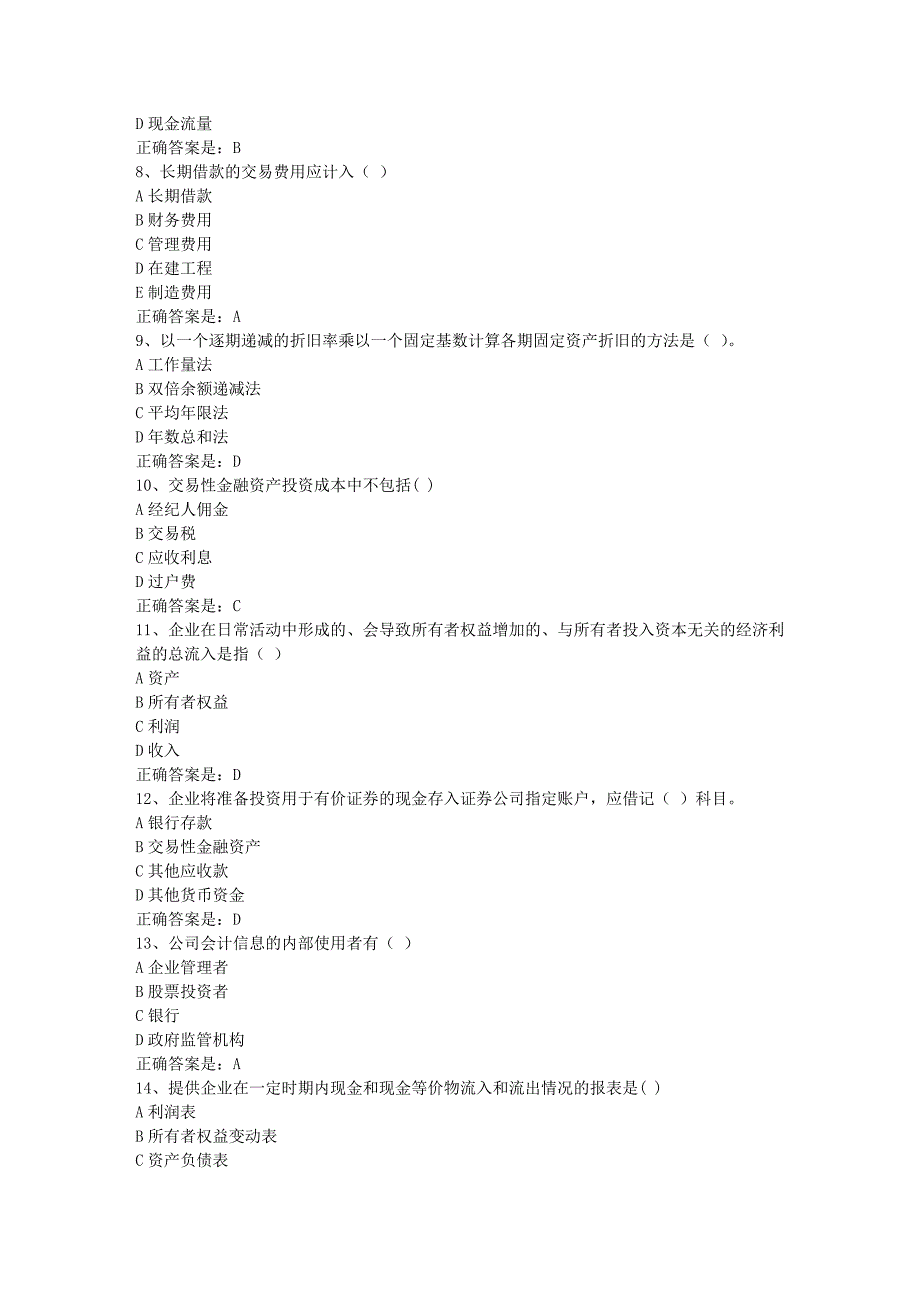 D 现金流量
正确答案是：B
8、长期借款的交易费用应计入（ ）
A 长期借款
B 财务费用
C 管理费用
D 在建工程
E 制造费用
正确答案是：A
9、以一个逐期递减的折旧率乘以一个固定基数计算各期固定资产折旧的方法是（ ）。
A 工作量法
B 双倍余额递减法
C 平均年限法
D 年数总和法
正确答案是：D
10、交易性金融资产投资成本中不包括( )
A 经纪人佣金
B 交易税
C 应收利息
D 过户费
正确答案是：C
11、企业在日常活动中形成的、会导致所有者权益增加的、与所有者投入资本无关的经济利益的总流入是指（ ）
A 资产
B 所有者权益
C 利润
D 收入
正确答案是：D
12、企业将准备投资用于有价证券的现金存入证券公司指定账户，应借记（ ）科目。
A 银行存款
B 交易性金融资产
C 其他应收款
D 其他货币资金
正确答案是：D
13、公司会计信息的内部使用者有（ ）
A 企业管理者
B 股票投资者
C 银行
D 政府监管机构
正确答案是：A
14、提供企业在一定时期内现金和现金等价物流入和流出情况的报表是( )
A 利润表
B 所有者权益变动表
C 资产负债表